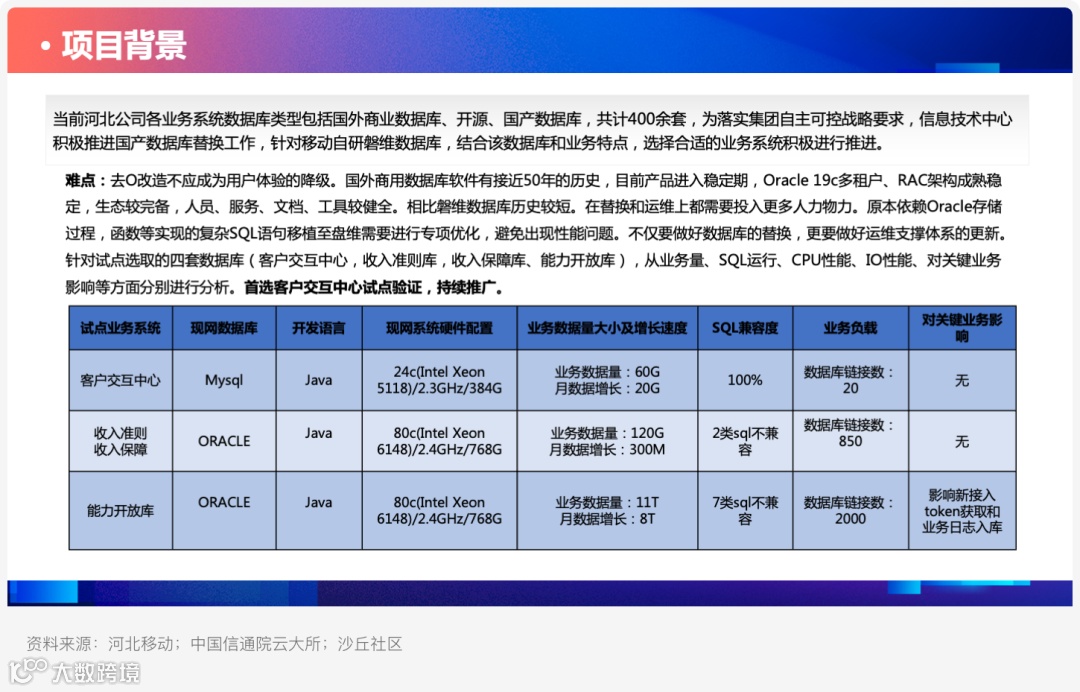 • 项目背景

当前河北公司各业务系统数据库类型包括国外商业数据库、开源、国产数据库，共计400余套，为落实集团自主可控战略要求，信息技术中心积极推进国产数据库替换工作，针对移动自研磐维数据库，结合该数据库和业务特点，选择合适的业务系统积极进行推进。

难点：去O改造不应成为用户体验的降级。国外商用数据库软件有接近50年的历史，目前产品进入稳定期，Oracle 19c多租户、RAC架构成熟稳定，生态较完备，人员、服务、文档、工具较健全。相比磐维数据库历史较短。在替换和运维上都需要投入更多人力物力。原本依赖Oracle存储过程，函数等实现的复杂SQL语句移植至盘维需要进行专项优化，避免出现性能问题。不仅要做好数据库的替换，更要做好运维支撑体系的更新。针对试点选取的四套数据库（客户交互中心，收入准则库，收入保障库、能力开放库），从业务量、SQL运行、CPU性能、IO性能、对关键业务影响等方面分别进行分析。首选客户交互中心试点验证，持续推广。

| 试点业务系统 | 现网数据库 | 开发语言 | 现网系统硬件配置 | 业务数据量大小及增长速度 | SQL兼容度 | 业务负载 | 对关键业务影响 |
|---|---|---|---|---|---|---|---|
| 客户交互中心 | Mysql | Java | 24c(Intel Xeon 5118)/2.3GHz/384G | 业务数据量：60G 月数据增长：20G | 100% | 数据库链接数：20 | 无 |
| 收入准则 收入保障 | ORACLE | Java | 80c(Intel Xeon 6148)/2.4GHz/768G | 业务数据量：120G 月数据增长：300M | 2类sql不兼容 | 数据库链接数：850 | 无 |
| 能力开放库 | ORACLE | Java | 80c(Intel Xeon 6148)/2.4GHz/768G | 业务数据量：11T 月数据增长：8T | 7类sql不兼容 | 数据库链接数：2000 | 影响新接入token获取和业务日志入库 |

资料来源：河北移动；中国信通院云大所；沙丘社区

大数跨境